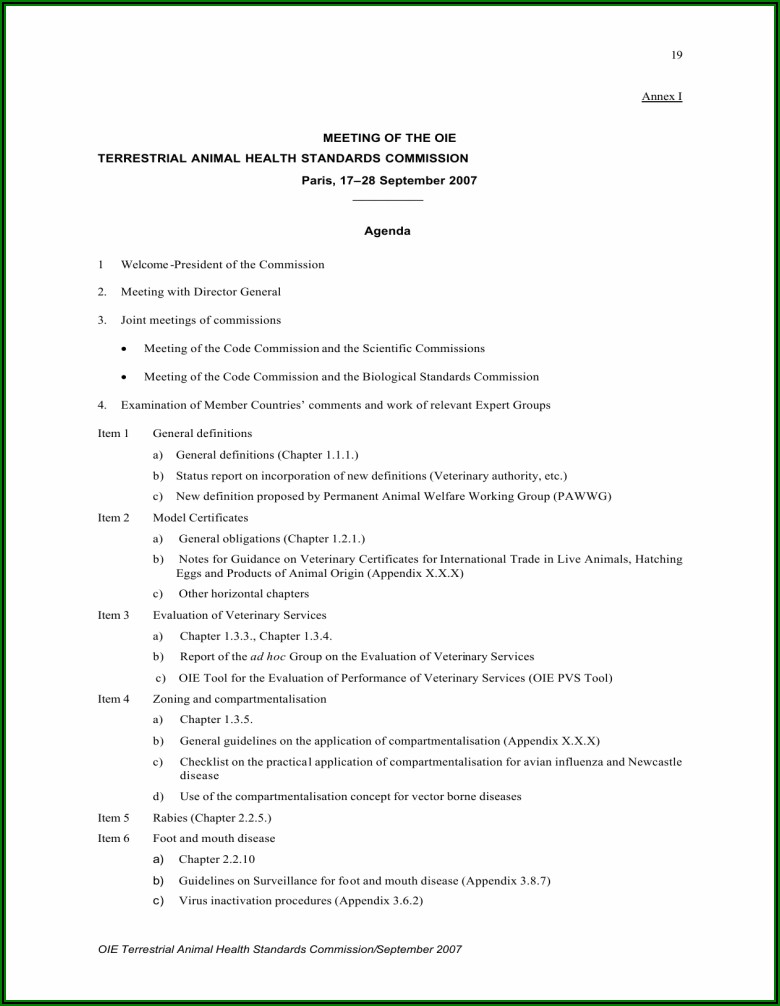 19

Annex I

MEETING OF THE OIE
TERRESTRIAL ANIMAL HEALTH STANDARDS COMMISSION
Paris, 17–28 September 2007

Agenda

1 Welcome -President of the Commission

2. Meeting with Director General

3. Joint meetings of commissions

• Meeting of the Code Commission and the Scientific Commissions

• Meeting of the Code Commission and the Biological Standards Commission

4. Examination of Member Countries' comments and work of relevant Expert Groups

Item 1 General definitions

a) General definitions (Chapter 1.1.1.)

b) Status report on incorporation of new definitions (Veterinary authority, etc.)

c) New definition proposed by Permanent Animal Welfare Working Group (PAWWG)

Item 2 Model Certificates

a) General obligations (Chapter 1.2.1.)

b) Notes for Guidance on Veterinary Certificates for International Trade in Live Animals, Hatching Eggs and Products of Animal Origin (Appendix X.X.X)

c) Other horizontal chapters

Item 3 Evaluation of Veterinary Services

a) Chapter 1.3.3., Chapter 1.3.4.

b) Report of the ad hoc Group on the Evaluation of Veterinary Services

c) OIE Tool for the Evaluation of Performance of Veterinary Services (OIE PVS Tool)

Item 4 Zoning and compartmentalisation

a) Chapter 1.3.5.

b) General guidelines on the application of compartmentalisation (Appendix X.X.X)

c) Checklist on the practical application of compartmentalisation for avian influenza and Newcastle disease

d) Use of the compartmentalisation concept for vector borne diseases

Item 5 Rabies (Chapter 2.2.5.)

Item 6 Foot and mouth disease

a) Chapter 2.2.10

b) Guidelines on Surveillance for foot and mouth disease (Appendix 3.8.7)

c) Virus inactivation procedures (Appendix 3.6.2)

OIE Terrestrial Animal Health Standards Commission/September 2007